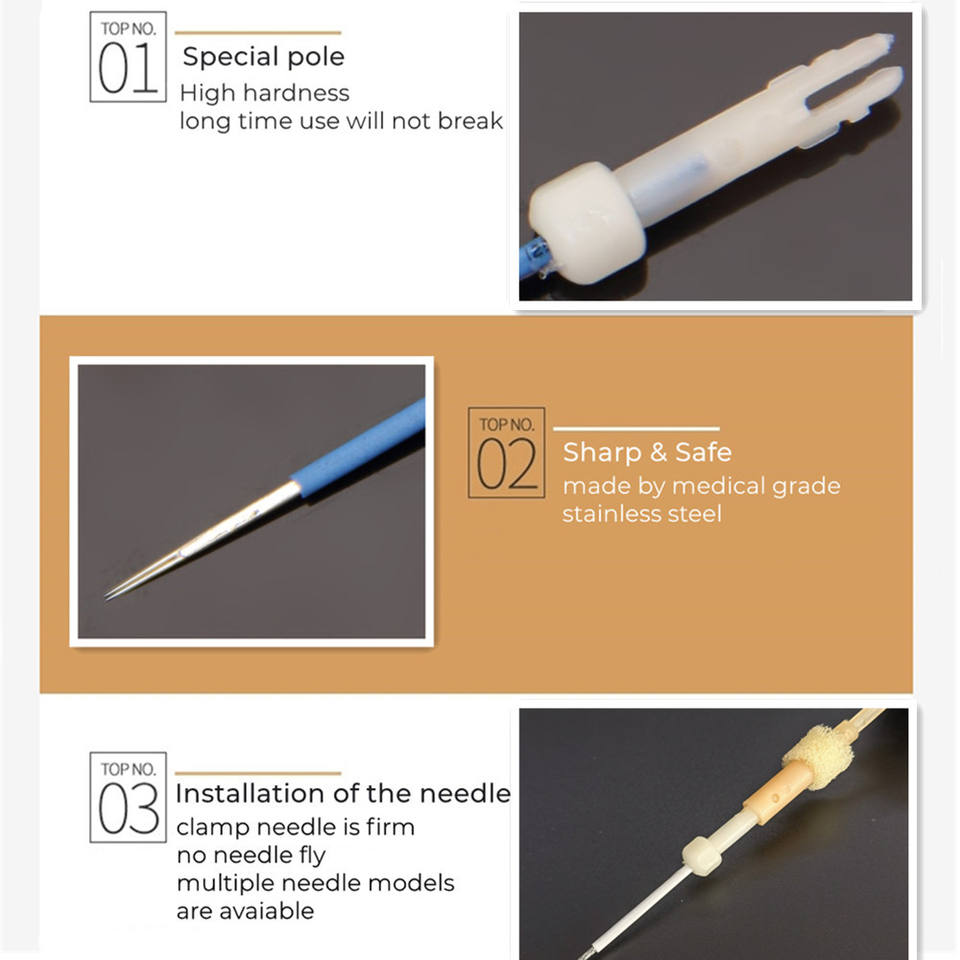 TOP NO.
01
Special pole
High hardness
long time use will not break

TOP NO.
02
Sharp & Safe
made by medical grade
stainless steel

TOP NO.
03
Installation of the needle
clamp needle is firm
no needle fly
multiple needle models
are avaiable